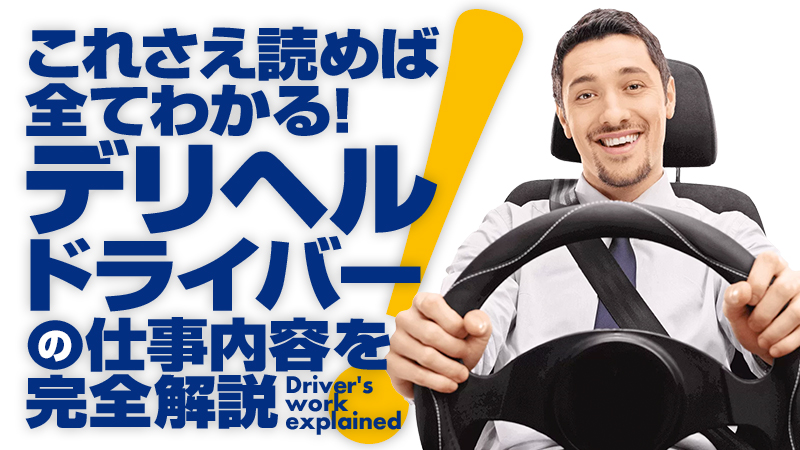 これさえ読めば
全てわかる!
デリヘル
ドライバー
の仕事内容を
完全解説

Driver's
work
explained